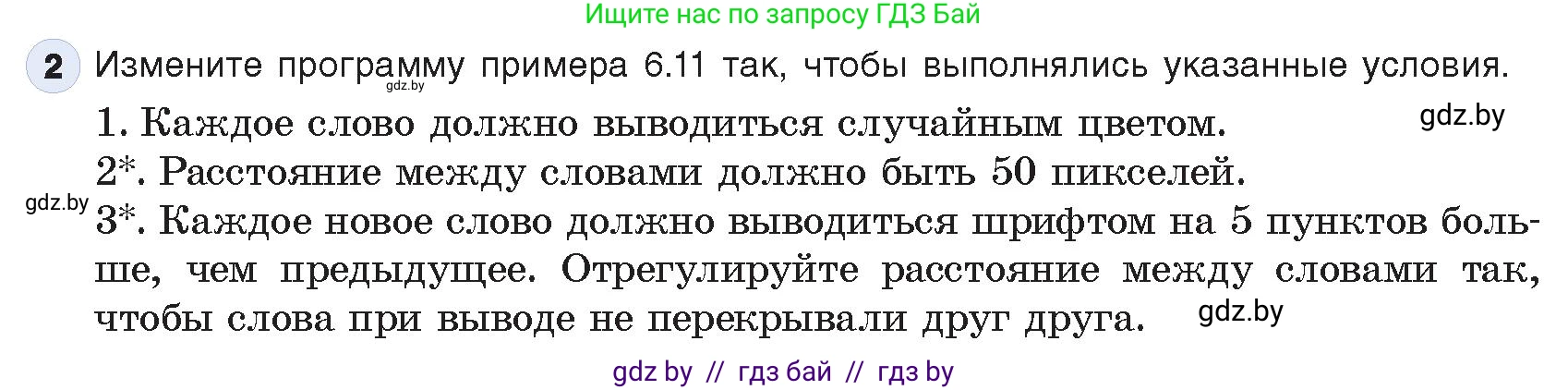 Ищите нас по запросу ГДЗ Бай

2 Измените программу примера 6.11 так, чтобы выполнялись указанные условия.

gdz.by

1. Каждое слово должно выводиться случайным цветом.

gdz.by

2*. Расстояние между словами должно быть 50 пикселей.

gdz.by

3*. Каждое новое слово должно выводиться шрифтом на 5 пунктов больше, чем предыдущее. Отрегулируйте расстояние между словами так, чтобы слова при выводе не перекрывали друг друга.

gdz.by

gdz by // гдз бай // гдз by